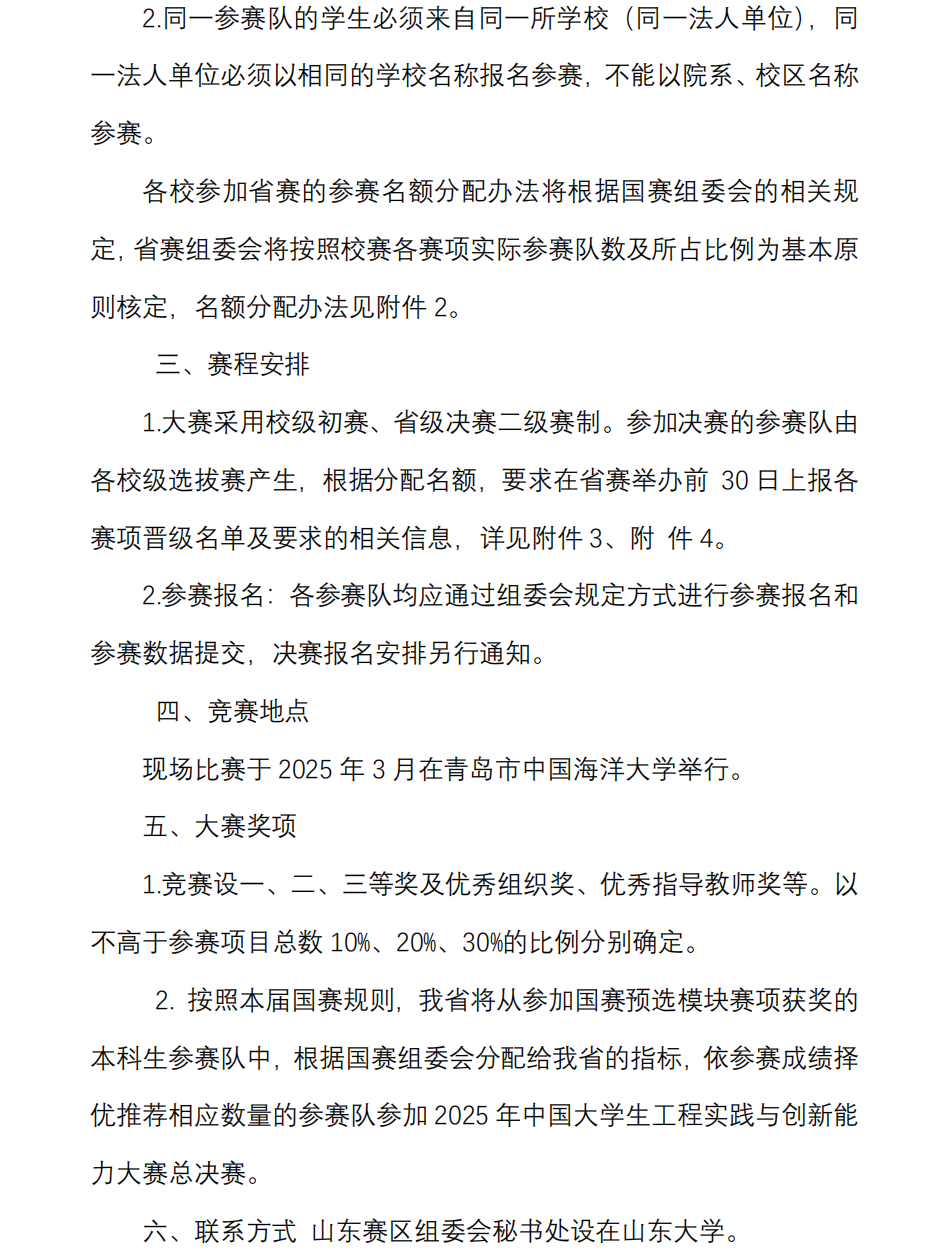 2.同一参赛队的学生必须来自同一所学校（同一法人单位），同一法人单位必须以相同的学校名称报名参赛，不能以院系、校区名称参赛。

各校参加省赛的参赛名额分配办法将根据国赛组委会的相关规定，省赛组委会将按照校赛各赛项实际参赛队数及所占比例为基本原则核定，名额分配办法见附件 2。

三、赛程安排

1.大赛采用校级初赛、省级决赛二级赛制。参加决赛的参赛队由各校级选拔赛产生，根据分配名额，要求在省赛举办前 30 日上报各赛项晋级名单及要求的相关信息，详见附件 3、附 件 4。

2.参赛报名：各参赛队均应通过组委会规定方式进行参赛报名和参赛数据提交，决赛报名安排另行通知。

四、竞赛地点

现场比赛于 2025 年 3 月在青岛市中国海洋大学举行。

五、大赛奖项

1.竞赛设一、二、三等奖及优秀组织奖、优秀指导教师奖等。以不高于参赛项目总数 10%、20%、30%的比例分别确定。

2. 按照本届国赛规则，我省将从参加国赛预选模块赛项获奖的本科生参赛队中，根据国赛组委会分配给我省的指标，依参赛成绩择优推荐相应数量的参赛队参加 2025 年中国大学生工程实践与创新能力大赛总决赛。

六、联系方式 山东赛区组委会秘书处设在山东大学。